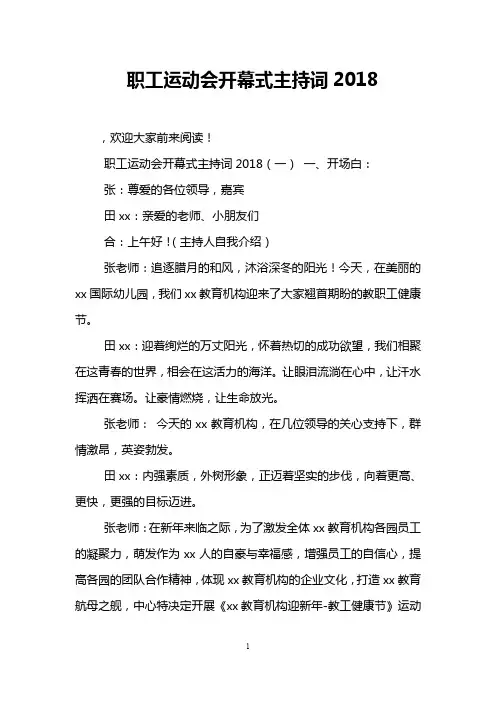 职工运动会开幕式主持词 2018

，欢迎大家前来阅读！

职工运动会开幕式主持词 2018（一） 一、开场白：

张：尊爱的各位领导，嘉宾

田 xx：亲爱的老师、小朋友们

合：上午好！（主持人自我介绍）

张老师：追逐腊月的和风，沐浴深冬的阳光！今天，在美丽的 xx 国际幼儿园，我们 xx 教育机构迎来了大家翘首期盼的教职工健康节。

田 xx：迎着绚烂的万丈阳光，怀着热切的成功欲望，我们相聚在这青春的世界，相会在这活力的海洋。让眼泪流淌在心中，让汗水挥洒在赛场。让豪情燃烧，让生命放光。

张老师： 今天的 xx 教育机构，在几位领导的关心支持下，群情激昂，英姿勃发。

田 xx：内强素质，外树形象，正迈着坚实的步伐，向着更高、更快，更强的目标迈进。

张老师：在新年来临之际，为了激发全体 xx 教育机构各园员工的凝聚力，萌发作为 xx 人的自豪与幸福感，增强员工的自信心，提高各园的团队合作精神，体现 xx 教育机构的企业文化，打造 xx 教育航母之舰，中心特决定开展《xx 教育机构迎新年-教工健康节》运动

1